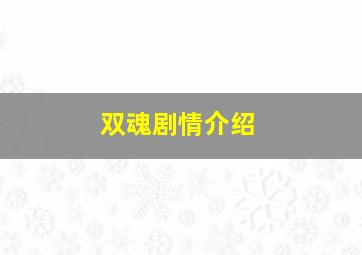 双魂剧情介绍